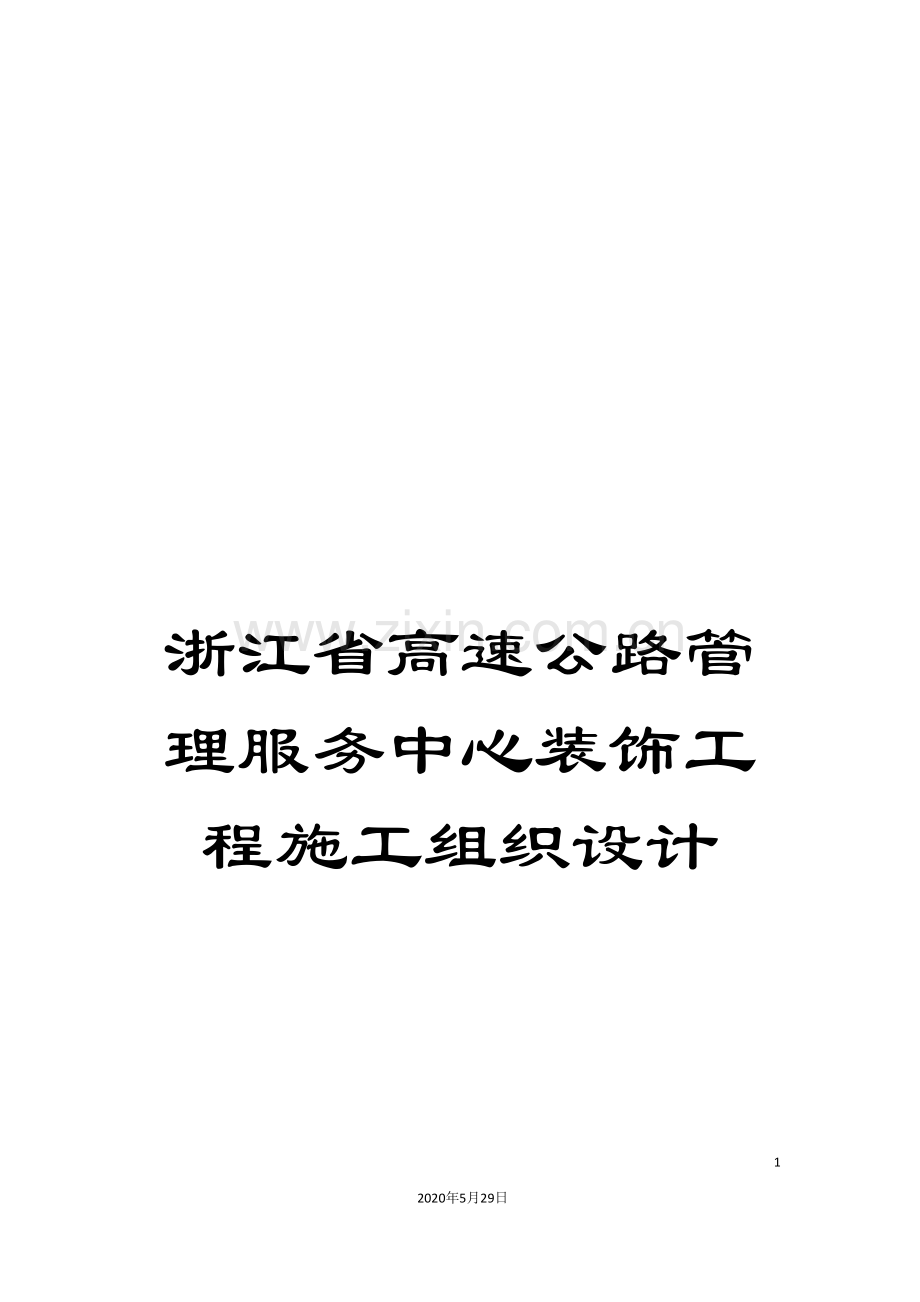 www.zixin.com.cn

浙江省高速公路管理服务中心装饰工程施工组织设计

1

2020年5月29日